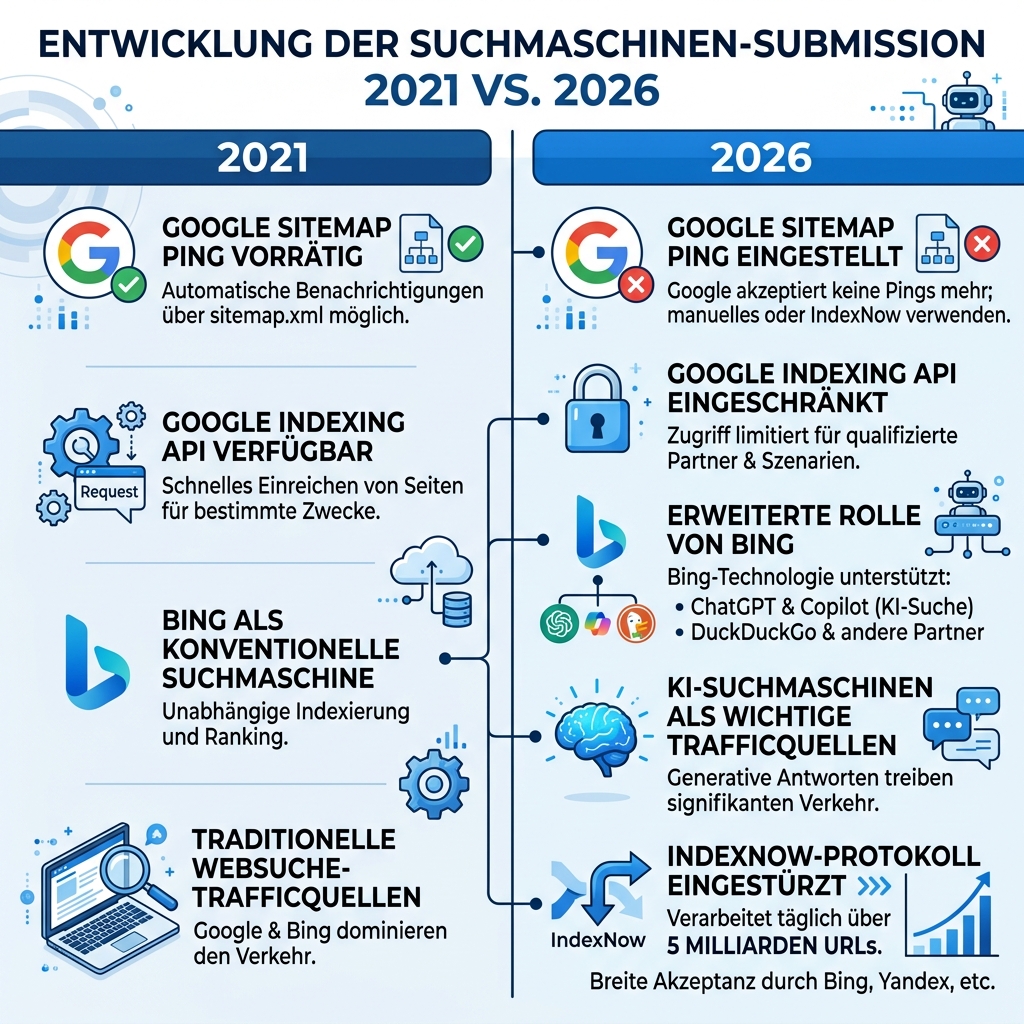 ENTWICKLUNG DER SUCHMASCHINEN-SUBMISSION 2021 VS. 2026

2021

GOOGLE SITEMAP PING VORRÄTIG
Automatische Benachrichtigungen über sitemap.xml möglich.

GOOGLE INDEXING API VERFÜGBAR
Request
Schnelles Einreichen von Seiten für bestimmte Zwecke.

BING ALS KONVENTIONELLE SUCHMASCHINE
Unabhängige Indexierung und Ranking.

TRADITIONELLE WEBSUCHE-TRAFFICQUELLEN
Google & Bing dominieren den Verkehr.

2026

GOOGLE SITEMAP PING EINGESTELLT
Google akzeptiert keine Pings mehr; manuelles oder IndexNow verwenden.

GOOGLE INDEXING API EINGESCHRÄNKT
Zugriff limitiert für qualifizierte Partner & Szenarien.

ERWEITERTE ROLLE VON BING
Bing-Technologie unterstützt:
• ChatGPT & Copilot (KI-Suche)
• DuckDuckGo & andere Partner

KI-SUCHMASCHINEN ALS WICHTIGE TRAFFICQUELLEN
Generative Antworten treiben signifikanten Verkehr.

IndexNow
INDEXNOW-PROTOKOLL EINGESTÜRZT
Verarbeitet täglich über 5 MILLIARDEN URLs.
Breite Akzeptanz durch Bing, Yandex, etc.